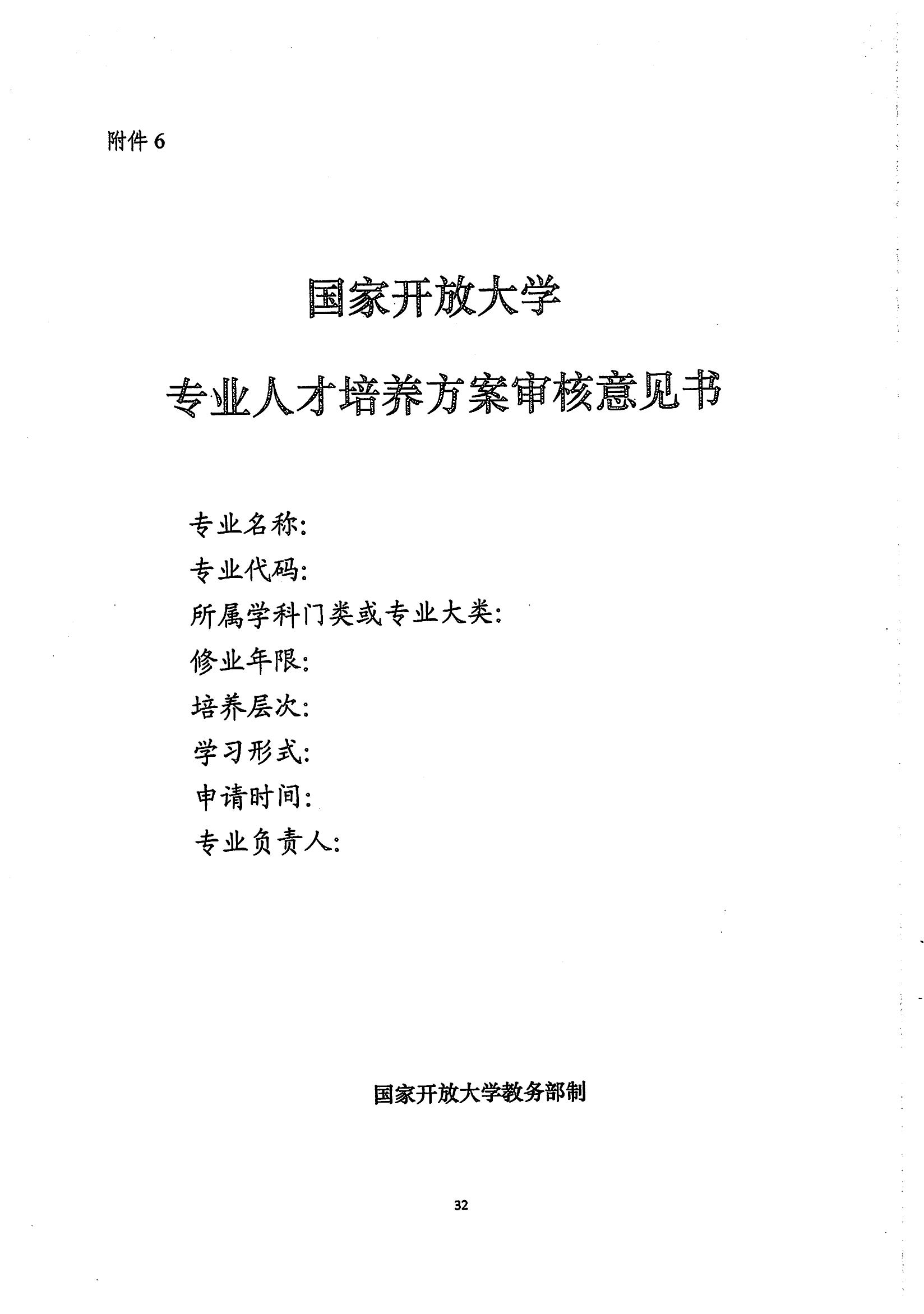 附件 6

国家开放大学

专业人才培养方案审核意见书

专业名称：

专业代码：

所属学科门类或专业大类：

修业年限：

培养层次：

学习形式：

申请时间：

专业负责人：

国家开放大学教务部制

32